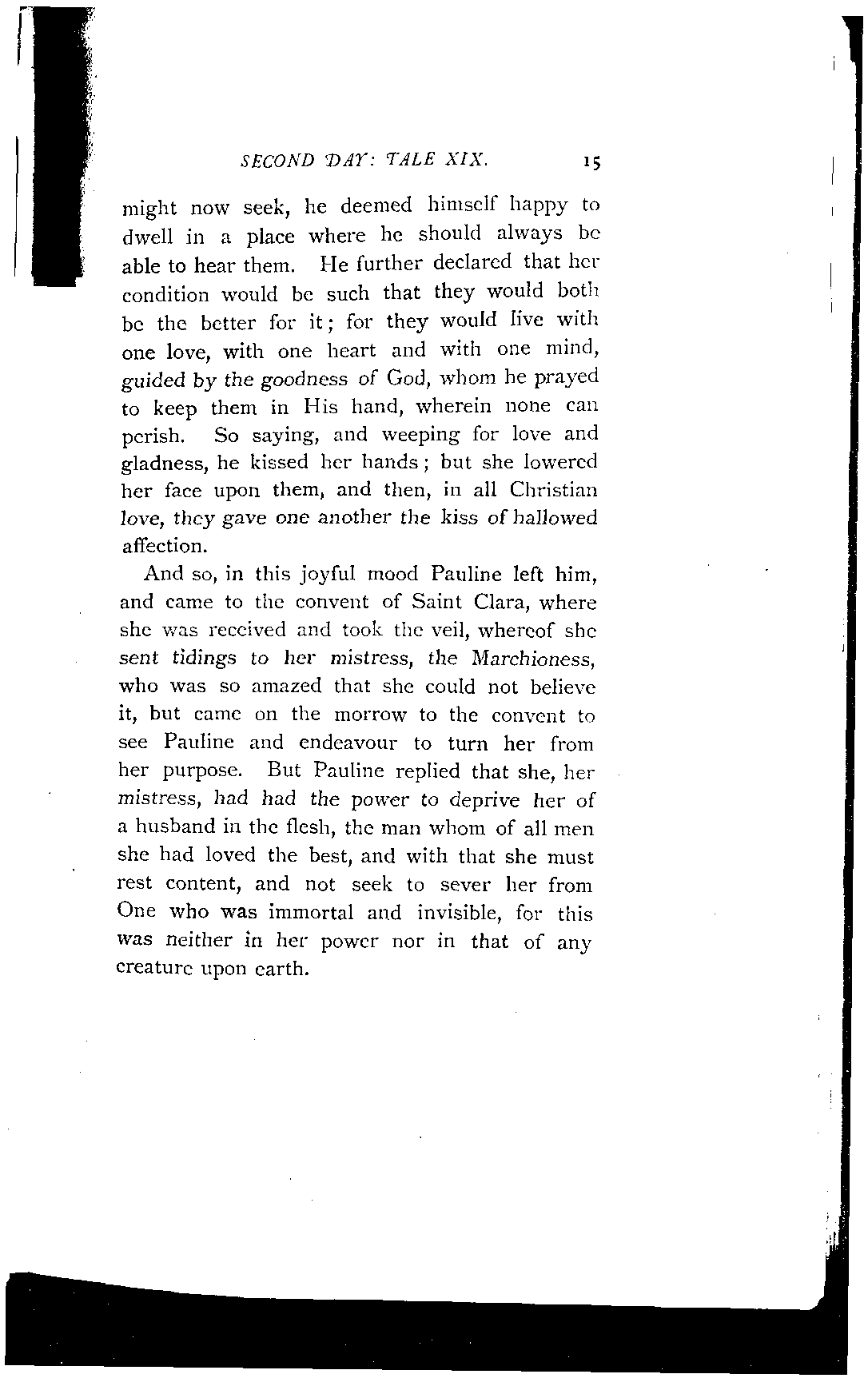 SECOND DAY: TALE XIX. 15

might now seek, he deemed himself happy to dwell in a place where he should always be able to hear them. He further declared that her condition would be such that they would both be the better for it; for they would live with one love, with one heart and with one mind, guided by the goodness of God, whom he prayed to keep them in His hand, wherein none can perish. So saying, and weeping for love and gladness, he kissed her hands; but she lowered her face upon them, and then, in all Christian love, they gave one another the kiss of hallowed affection.

And so, in this joyful mood Pauline left him, and came to the convent of Saint Clara, where she was received and took the veil, whereof she sent tidings to her mistress, the Marchioness, who was so amazed that she could not believe it, but came on the morrow to the convent to see Pauline and endeavour to turn her from her purpose. But Pauline replied that she, her mistress, had had the power to deprive her of a husband in the flesh, the man whom of all men she had loved the best, and with that she must rest content, and not seek to sever her from One who was immortal and invisible, for this was neither in her power nor in that of any creature upon earth.